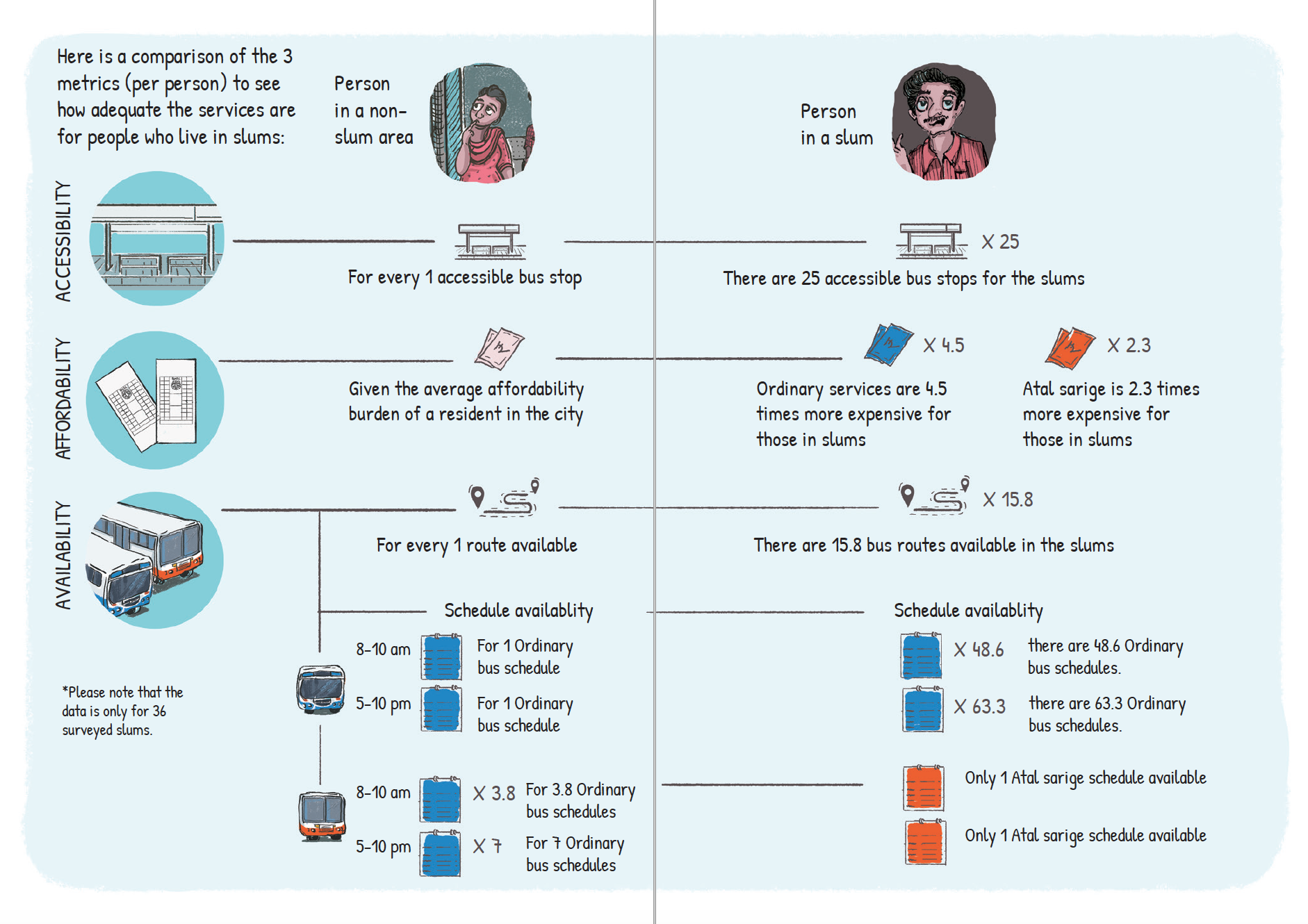 Here is a comparison of the 3 metrics (per person) to see how adequate the services are for people who live in slums:

Person in a non-slum area

Person in a slum

ACCESSIBILITY

For every 1 accessible bus stop

X 25

There are 25 accessible bus stops for the slums

AFFORDABILITY

Given the average affordability burden of a resident in the city

X 4.5

Ordinary services are 4.5 times more expensive for those in slums

X 2.3

Atal sarige is 2.3 times more expensive for those in slums

AVAILABILITY

For every 1 route available

X 15.8

There are 15.8 bus routes available in the slums

Schedule availablity

8-10 am For 1 Ordinary bus schedule

5-10 pm For 1 Ordinary bus schedule

8-10 am X 3.8 For 3.8 Ordinary bus schedules

5-10 pm X 7 For 7 Ordinary bus schedules

Schedule availablity

X 48.6 there are 48.6 Ordinary bus schedules.

X 63.3 there are 63.3 Ordinary bus schedules.

Only 1 Atal sarige schedule available

Only 1 Atal sarige schedule available

*Please note that the data is only for 36 surveyed slums.